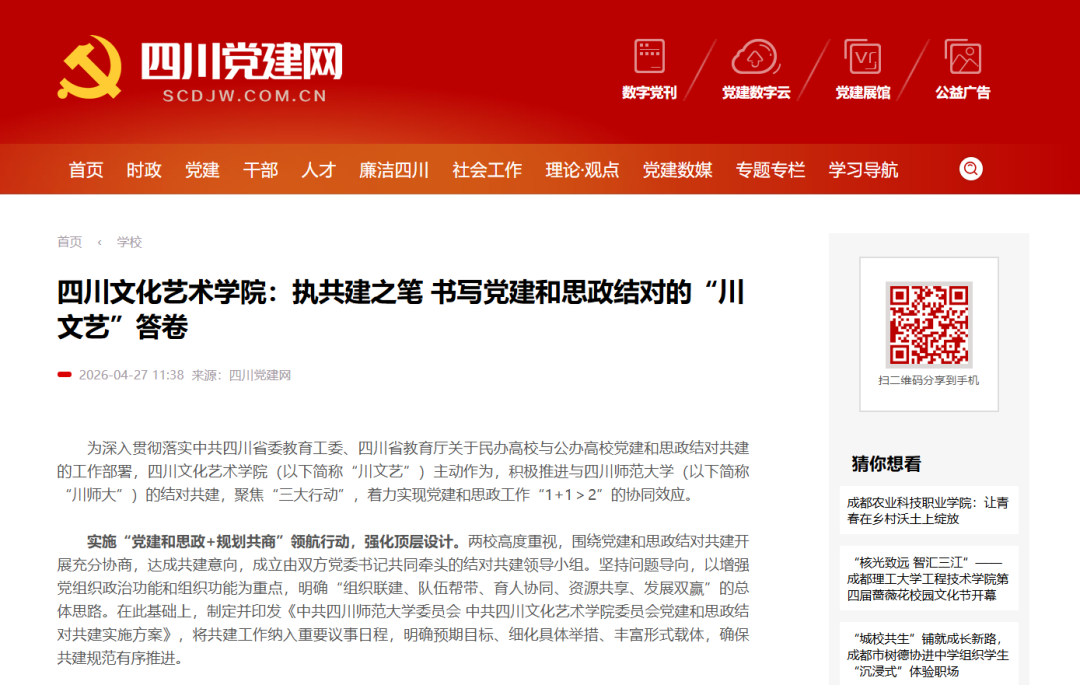 四川党建网
SCDJW.COM.CN

数字党刊 党建数字云 党建展馆 公益广告

首页 时政 党建 干部 人才 廉洁四川 社会工作 理论·观点 党建数媒 专题专栏 学习导航

首页 ‹ 学校

四川文化艺术学院：执共建之笔 书写党建和思政结对的“川文艺”答卷

2026-04-27 11:38 来源：四川党建网

为深入贯彻落实中共四川省委教育工委、四川省教育厅关于民办高校与公办高校党建和思政结对共建的工作部署，四川文化艺术学院（以下简称“川文艺”）主动作为，积极推进与四川师范大学（以下简称“川师大”）的结对共建，聚焦“三大行动”，着力实现党建和思政工作“1+1＞2”的协同效应。

实施“党建和思政+规划共商”领航行动，强化顶层设计。两校高度重视，围绕党建和思政结对共建开展充分协商，达成共建意向，成立由双方党委书记共同牵头的结对共建领导小组。坚持问题导向，以增强党组织政治功能和组织功能为重点，明确“组织联建、队伍帮带、育人协同、资源共享、发展双赢”的总体思路。在此基础上，制定并印发《中共四川师范大学委员会 中共四川文化艺术学院委员会党建和思政结对共建实施方案》，将共建工作纳入重要议事日程，明确预期目标、细化具体举措、丰富形式载体，确保共建规范有序推进。

扫二维码分享到手机

猜你想看

成都农业科技职业学院：让青春在乡村沃土上绽放

“核光致远 智汇三江”——成都理工大学工程技术学院第四届蔷薇花校园文化节开幕

“城校共生”铺就成长新路，成都市树德协进中学组织学生“沉浸式”体验职场